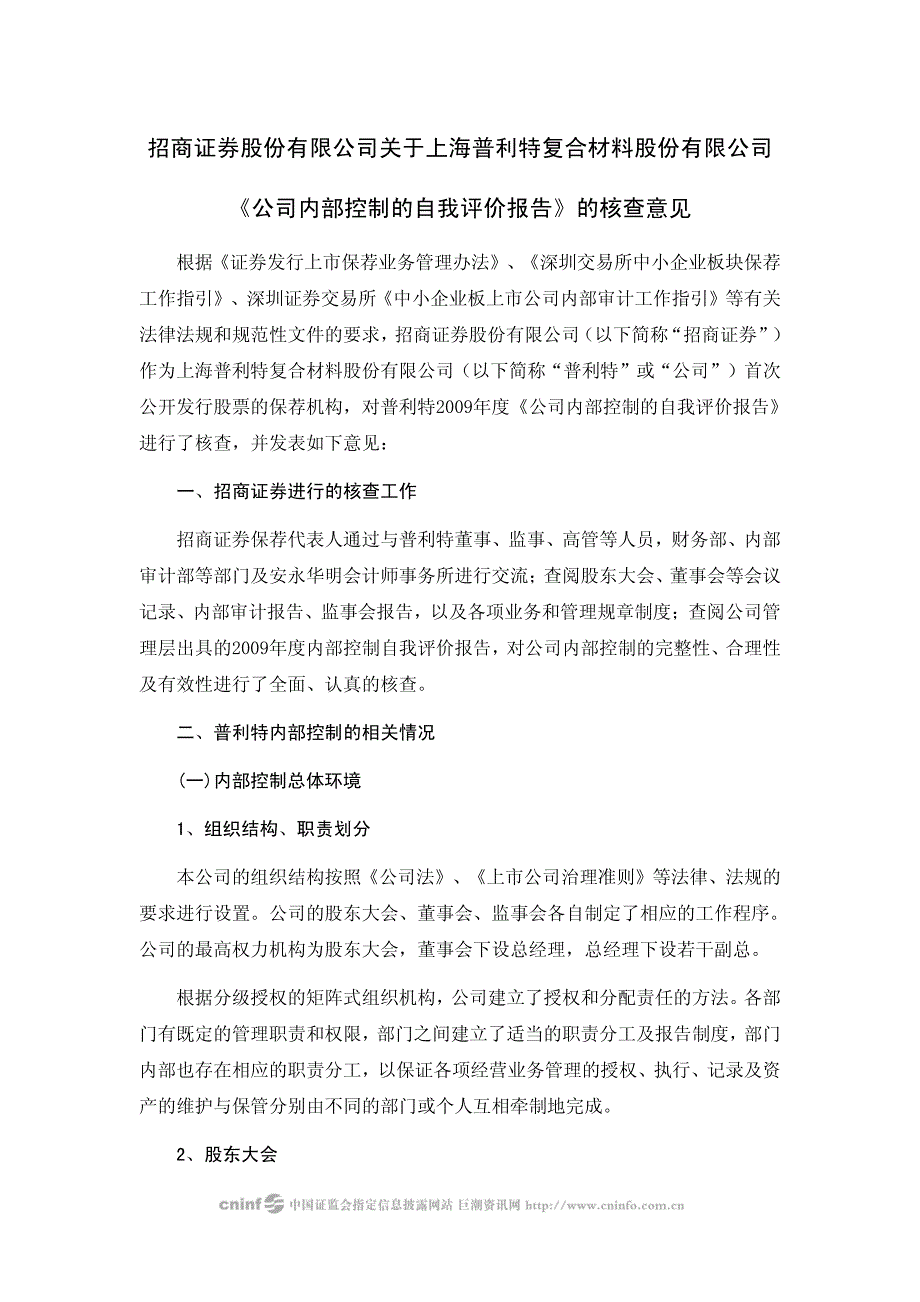 招商证券股份有限公司关于上海普利特复合材料股份有限公司

《公司内部控制的自我评价报告》的核查意见

根据《证券发行上市保荐业务管理办法》、《深圳交易所中小企业板块保荐工作指引》、深圳证券交易所《中小企业板上市公司内部审计工作指引》等有关法律法规和规范性文件的要求，招商证券股份有限公司（以下简称“招商证券”）作为上海普利特复合材料股份有限公司（以下简称“普利特”或“公司”）首次公开发行股票的保荐机构，对普利特2009年度《公司内部控制的自我评价报告》进行了核查，并发表如下意见：

一、招商证券进行的核查工作

招商证券保荐代表人通过与普利特董事、监事、高管等人员，财务部、内部审计部等部门及安永华明会计师事务所进行交流；查阅股东大会、董事会等会议记录、内部审计报告、监事会报告，以及各项业务和管理规章制度；查阅公司管理层出具的2009年度内部控制自我评价报告，对公司内部控制的完整性、合理性及有效性进行了全面、认真的核查。

二、普利特内部控制的相关情况

(一)内部控制总体环境

1、组织结构、职责划分

本公司的组织结构按照《公司法》、《上市公司治理准则》等法律、法规的要求进行设置。公司的股东大会、董事会、监事会各自制定了相应的工作程序。公司的最高权力机构为股东大会，董事会下设总经理，总经理下设若干副总。

根据分级授权的矩阵式组织机构，公司建立了授权和分配责任的方法。各部门有既定的管理职责和权限，部门之间建立了适当的职责分工及报告制度，部门内部也存在相应的职责分工，以保证各项经营业务管理的授权、执行、记录及资产的维护与保管分别由不同的部门或个人互相牵制地完成。

2、股东大会

cninf 中国证监会指定信息披露网站 巨潮资讯网 http://www.cninfo.com.cn